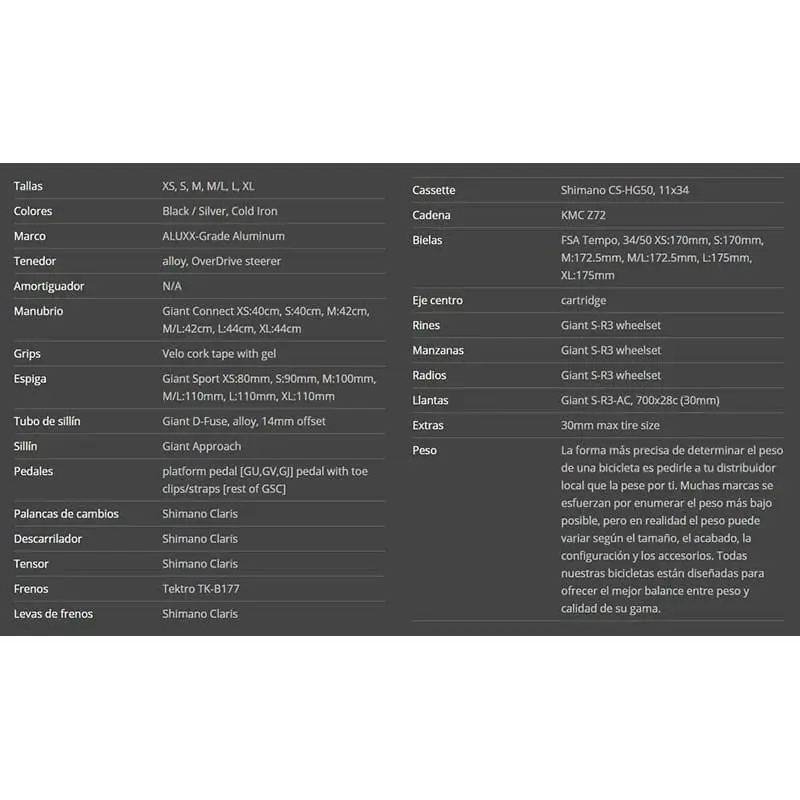 | | |
|---|---|
| Tallas | XS, S, M, M/L, L, XL |
| Colores | Black / Silver, Cold Iron |
| Marco | ALUXX-Grade Aluminum |
| Tenedor | alloy, OverDrive steerer |
| Amortiguador | N/A |
| Manubrio | Giant Connect XS:40cm, S:40cm, M:42cm, M/L:42cm, L:44cm, XL:44cm |
| Grips | Velo cork tape with gel |
| Espiga | Giant Sport XS:80mm, S:90mm, M:100mm, M/L:110mm, L:110mm, XL:110mm |
| Tubo de sillín | Giant D-Fuse, alloy, 14mm offset |
| Sillín | Giant Approach |
| Pedales | platform pedal [GU,GV,GJ] pedal with toe clips/straps [rest of GSC] |
| Palancas de cambios | Shimano Claris |
| Descarrilador | Shimano Claris |
| Tensor | Shimano Claris |
| Frenos | Tektro TK-B177 |
| Levas de frenos | Shimano Claris |

| | |
|---|---|
| Cassette | Shimano CS-HG50, 11x34 |
| Cadena | KMC Z72 |
| Bielas | FSA Tempo, 34/50 XS:170mm, S:170mm, M:172.5mm, M/L:172.5mm, L:175mm, XL:175mm |
| Eje centro | cartridge |
| Rines | Giant S-R3 wheelset |
| Manzanas | Giant S-R3 wheelset |
| Radios | Giant S-R3 wheelset |
| Llantas | Giant S-R3-AC, 700x28c (30mm) |
| Extras | 30mm max tire size |
| Peso | La forma más precisa de determinar el peso de una bicicleta es pedirle a tu distribuidor local que la pese por ti. Muchas marcas se esfuerzan por enumerar el peso más bajo posible, pero en realidad el peso puede variar según el tamaño, el acabado, la configuración y los accesorios. Todas nuestras bicicletas están diseñadas para ofrecer el mejor balance entre peso y calidad de su gama. |